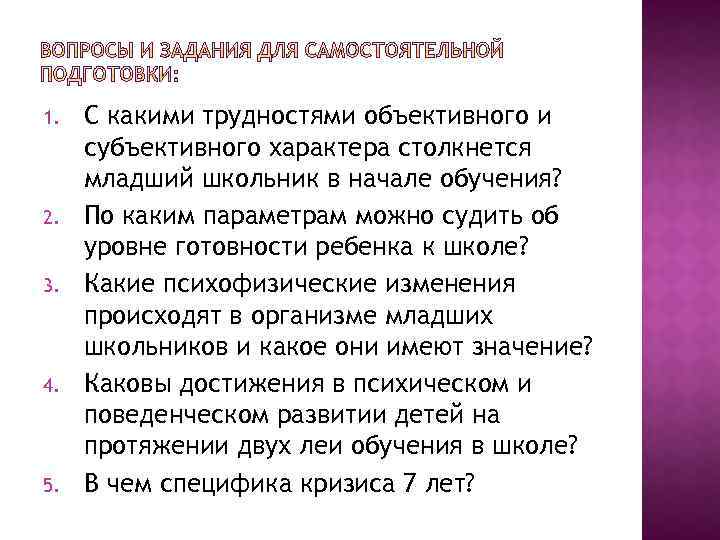 ВОПРОСЫ И ЗАДАНИЯ ДЛЯ САМОСТОЯТЕЛЬНОЙ ПОДГОТОВКИ:

1. С какими трудностями объективного и субъективного характера столкнется младший школьник в начале обучения?
2. По каким параметрам можно судить об уровне готовности ребенка к школе?
3. Какие психофизические изменения происходят в организме младших школьников и какое они имеют значение?
4. Каковы достижения в психическом и поведенческом развитии детей на протяжении двух леи обучения в школе?
5. В чем специфика кризиса 7 лет?